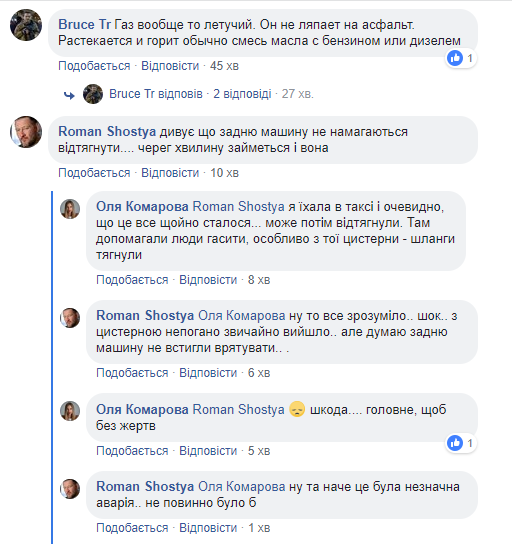 Bruce Tr Газ вообще то летучий. Он не ляпает на асфальт. Растекается и горит обычно смесь масла с бензином или дизелем

1

Подобається · Відповісти · 45 хв

Bruce Tr відповів · 2 відповіді · 27 хв.

Roman Shostya дивує що задню машину не намагаються відтягнути.... черег хвилину займеться і вона

Подобається · Відповісти · 10 хв

Оля Комарова Roman Shostya я їхала в таксі і очевидно, що це все щойно сталося... може потім відтягнули. Там допомагали люди гасити, особливо з тої цистерни - шланги тягнули

Подобається · Відповісти · 8 хв

Roman Shostya Оля Комарова ну то все зрозуміло.. шок.. з цистерною непогано звичайно вийшло.. але думаю задню машину не встигли врятувати.. .

Подобається · Відповісти · 6 хв

Оля Комарова Roman Shostya шкода.... головне, щоб без жертв

1

Подобається · Відповісти · 5 хв

Roman Shostya Оля Комарова ну та наче це була незначна аварія.. не повинно було б

Подобається · Відповісти · 1 хв